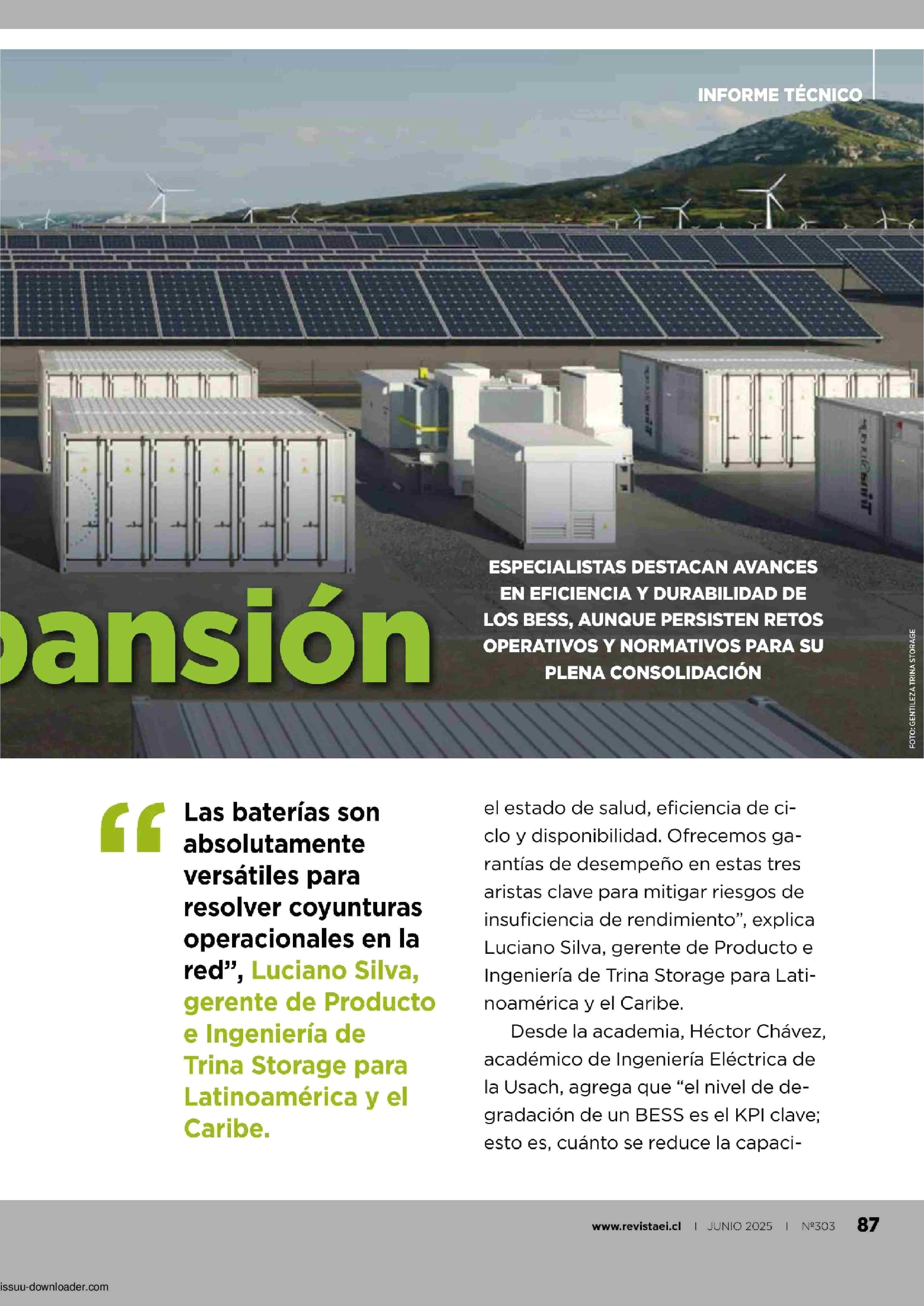 INFORME TÉCNICO

pansión

ESPECIALISTAS DESTACAN AVANCES EN EFICIENCIA Y DURABILIDAD DE LOS BESS, AUNQUE PERSISTEN RETOS OPERATIVOS Y NORMATIVOS PARA SU PLENA CONSOLIDACIÓN

FOTO: GENTILEZA TRINA STORAGE

“Las baterías son absolutamente versátiles para resolver coyunturas operacionales en la red”, Luciano Silva, gerente de Producto e Ingeniería de Trina Storage para Latinoamérica y el Caribe.

el estado de salud, eficiencia de ciclo y disponibilidad. Ofrecemos garantías de desempeño en estas tres aristas clave para mitigar riesgos de insuficiencia de rendimiento”, explica Luciano Silva, gerente de Producto e Ingeniería de Trina Storage para Latinoamérica y el Caribe.

Desde la academia, Héctor Chávez, académico de Ingeniería Eléctrica de la Usach, agrega que “el nivel de degradación de un BESS es el KPI clave; esto es, cuánto se reduce la capaci-

www.revistaei.cl | JUNIO 2025 | Nº303 87

issuu-downloader.com